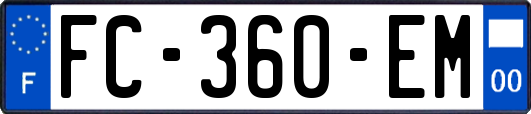 F
FC-360-EM
00